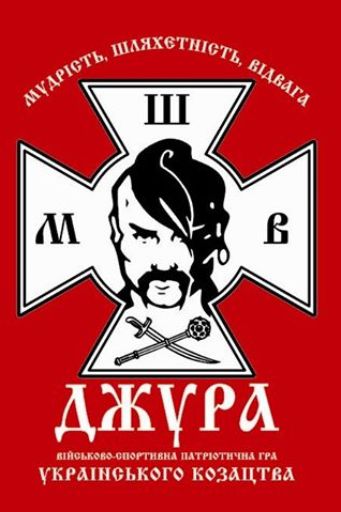 МУДРІСТЬ, ШЛЯХЕТНІСТЬ, ВІДВАГА

Ш

М

В

ДЖУРА

ВІЙСЬКОВО-СПОРТИВНА ПАТРІОТИЧНА ГРА
УКРАЇНСЬКОГО КОЗАЦТВА